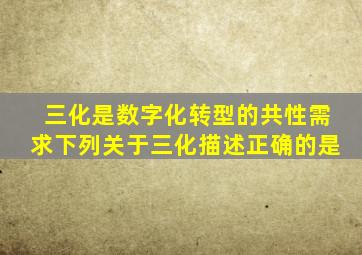 三化是数字化转型的共性需求下列关于三化描述正确的是